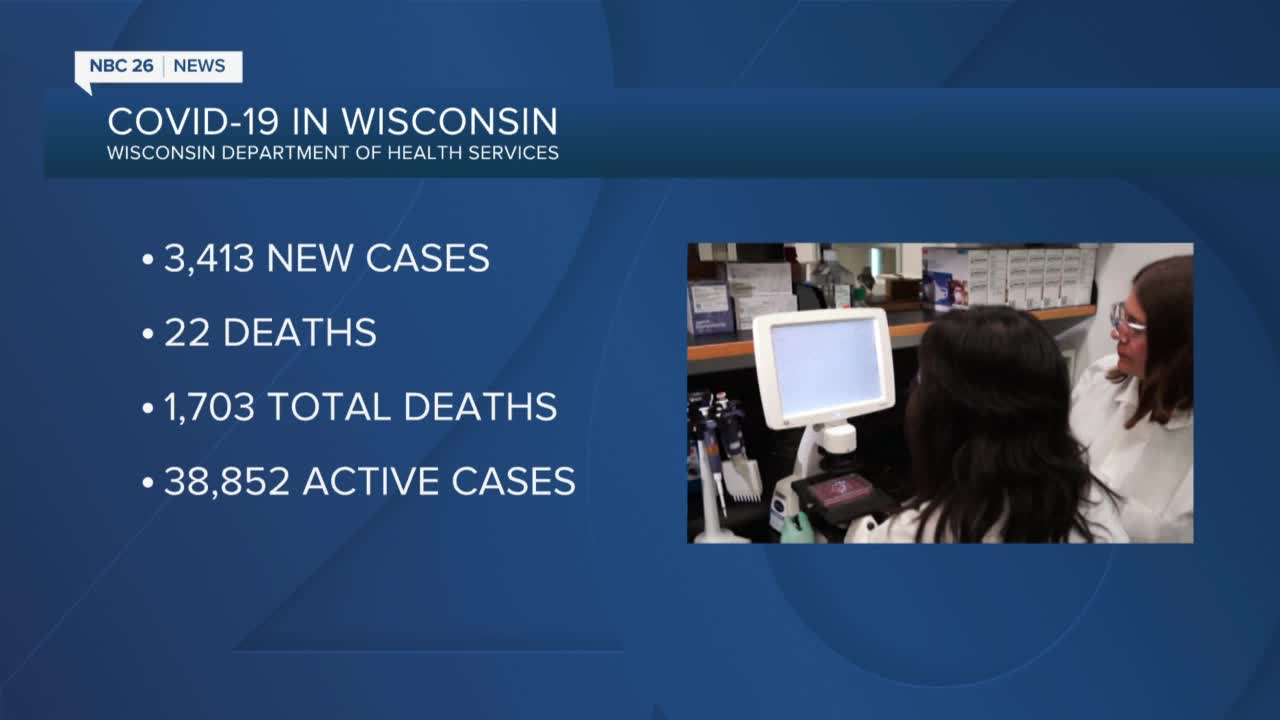 NBC 26 | NEWS

COVID-19 IN WISCONSIN
WISCONSIN DEPARTMENT OF HEALTH SERVICES

• 3,413 NEW CASES
• 22 DEATHS
• 1,703 TOTAL DEATHS
• 38,852 ACTIVE CASES